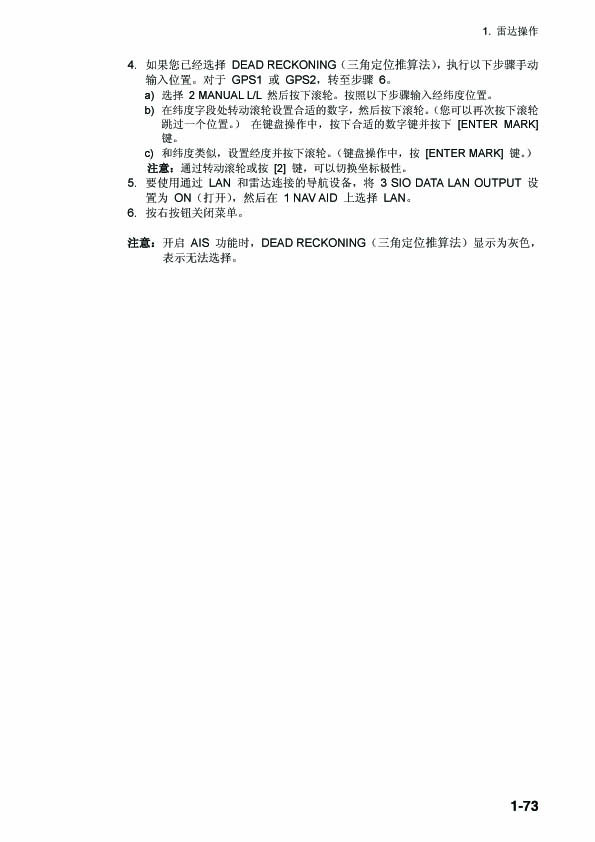 1. 雷达操作

4. 如果您已经选择 DEAD RECKONING（三角定位推算法），执行以下步骤手动输入位置。对于 GPS1 或 GPS2，转至步骤 6。

a) 选择 2 MANUAL L/L 然后按下滚轮。按照以下步骤输入经纬度位置。

b) 在纬度字段处转动滚轮设置合适的数字，然后按下滚轮。（您可以再次按下滚轮跳过一个位置。） 在键盘操作中，按下合适的数字键并按下 [ENTER MARK] 键。

c) 和纬度类似，设置经度并按下滚轮。（键盘操作中，按 [ENTER MARK] 键。）

注意：通过转动滚轮或按 [2] 键，可以切换坐标极性。

5. 要使用通过 LAN 和雷达连接的导航设备，将 3 SIO DATA LAN OUTPUT 设置为 ON（打开），然后在 1 NAV AID 上选择 LAN。

6. 按右按钮关闭菜单。

注意：开启 AIS 功能时，DEAD RECKONING（三角定位推算法）显示为灰色，表示无法选择。

1-73